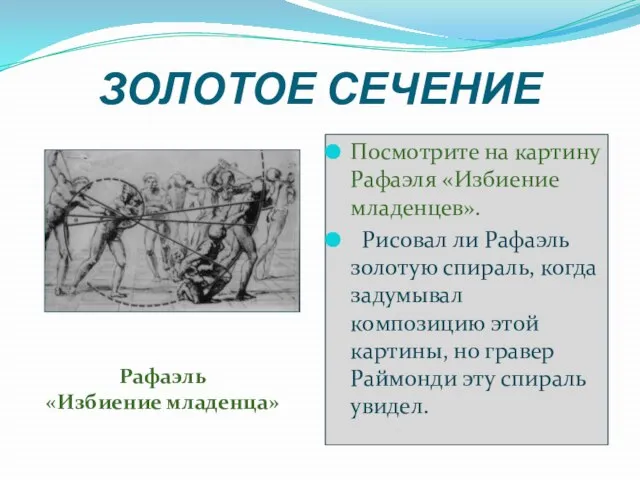 ЗОЛОТОЕ СЕЧЕНИЕ

Рафаэль
«Избиение младенца»

Посмотрите на картину Рафаэля «Избиение младенцев».

Рисовал ли Рафаэль золотую спираль, когда задумывал композицию этой картины, но гравер Раймонди эту спираль увидел.